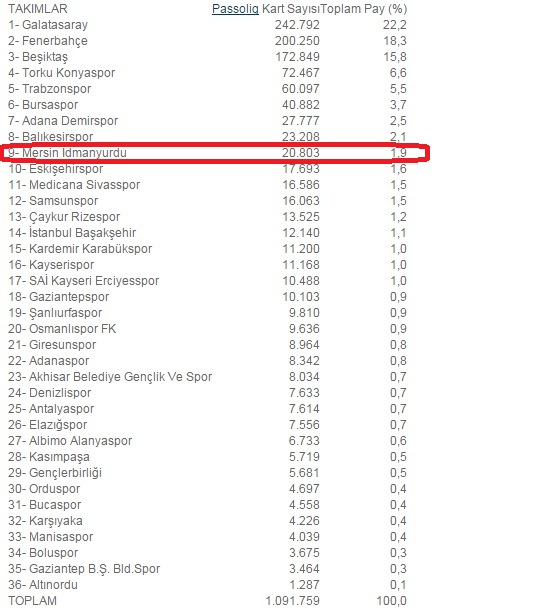 | TAKIMLAR | Passolig Kart Sayısı | Toplam Pay (%) |
|---|---|---|
| 1- Galatasaray | 242.792 | 22,2 |
| 2- Fenerbahçe | 200.250 | 18,3 |
| 3- Beşiktaş | 172.849 | 15,8 |
| 4- Torku Konyaspor | 72.467 | 6,6 |
| 5- Trabzonspor | 60.097 | 5,5 |
| 6- Bursaspor | 40.882 | 3,7 |
| 7- Adana Demirspor | 27.777 | 2,5 |
| 8- Balıkesirspor | 23.208 | 2,1 |
| 9- Mersin Idmanyurdu | 20.803 | 1,9 |
| 10- Eskişehirspor | 17.693 | 1,6 |
| 11- Medicana Sivasspor | 16.586 | 1,5 |
| 12- Samsunspor | 16.063 | 1,5 |
| 13- Çaykur Rizespor | 13.525 | 1,2 |
| 14- İstanbul Başakşehir | 12.140 | 1,1 |
| 15- Kardemir Karabükspor | 11.200 | 1,0 |
| 16- Kayserispor | 11.168 | 1,0 |
| 17- SAİ Kayseri Erciyesspor | 10.488 | 1,0 |
| 18- Gaziantepspor | 10.103 | 0,9 |
| 19- Şanlıurfaspor | 9.810 | 0,9 |
| 20- Osmanlıspor FK | 9.636 | 0,9 |
| 21- Giresunspor | 8.964 | 0,8 |
| 22- Adanaspor | 8.342 | 0,8 |
| 23- Akhisar Belediye Gençlik Ve Spor | 8.034 | 0,7 |
| 24- Denizlispor | 7.633 | 0,7 |
| 25- Antalyaspor | 7.614 | 0,7 |
| 26- Elazığspor | 7.556 | 0,7 |
| 27- Albimo Alanyaspor | 6.733 | 0,6 |
| 28- Kasımpaşa | 5.719 | 0,5 |
| 29- Gençlerbirliği | 5.681 | 0,5 |
| 30- Orduspor | 4.697 | 0,4 |
| 31- Bucaspor | 4.558 | 0,4 |
| 32- Karşıyaka | 4.226 | 0,4 |
| 33- Manisaspor | 4.039 | 0,4 |
| 34- Boluspor | 3.675 | 0,3 |
| 35- Gaziantep B.Ş. Bld.Spor | 3.464 | 0,3 |
| 36- Altınordu | 1.287 | 0,1 |
| TOPLAM | 1.091.759 | 100,0 |